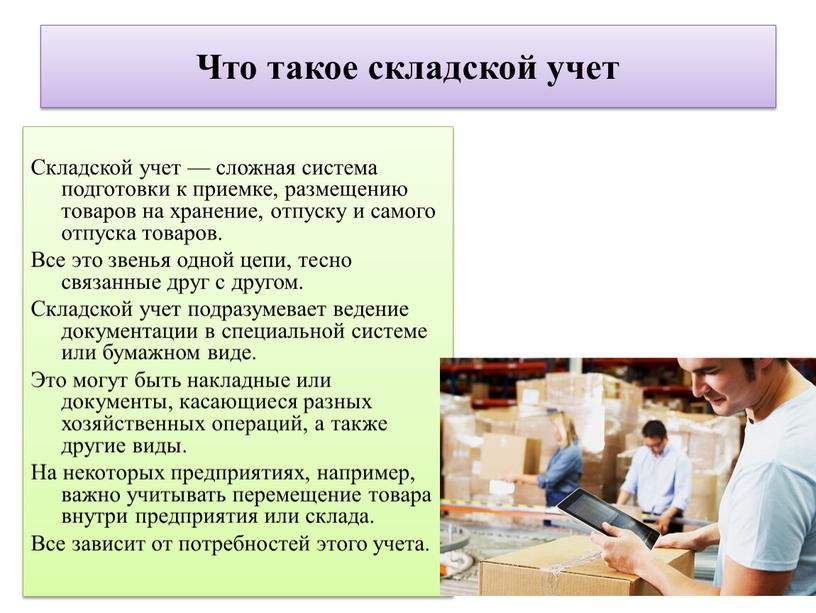 Что такое складской учет

Складской учет — сложная система подготовки к приемке, размещению товаров на хранение, отпуску и самого отпуска товаров.

Все это звенья одной цепи, тесно связанные друг с другом.

Складской учет подразумевает ведение документации в специальной системе или бумажном виде.

Это могут быть накладные или документы, касающиеся разных хозяйственных операций, а также другие виды.

На некоторых предприятиях, например, важно учитывать перемещение товара внутри предприятия или склада.

Все зависит от потребностей этого учета.